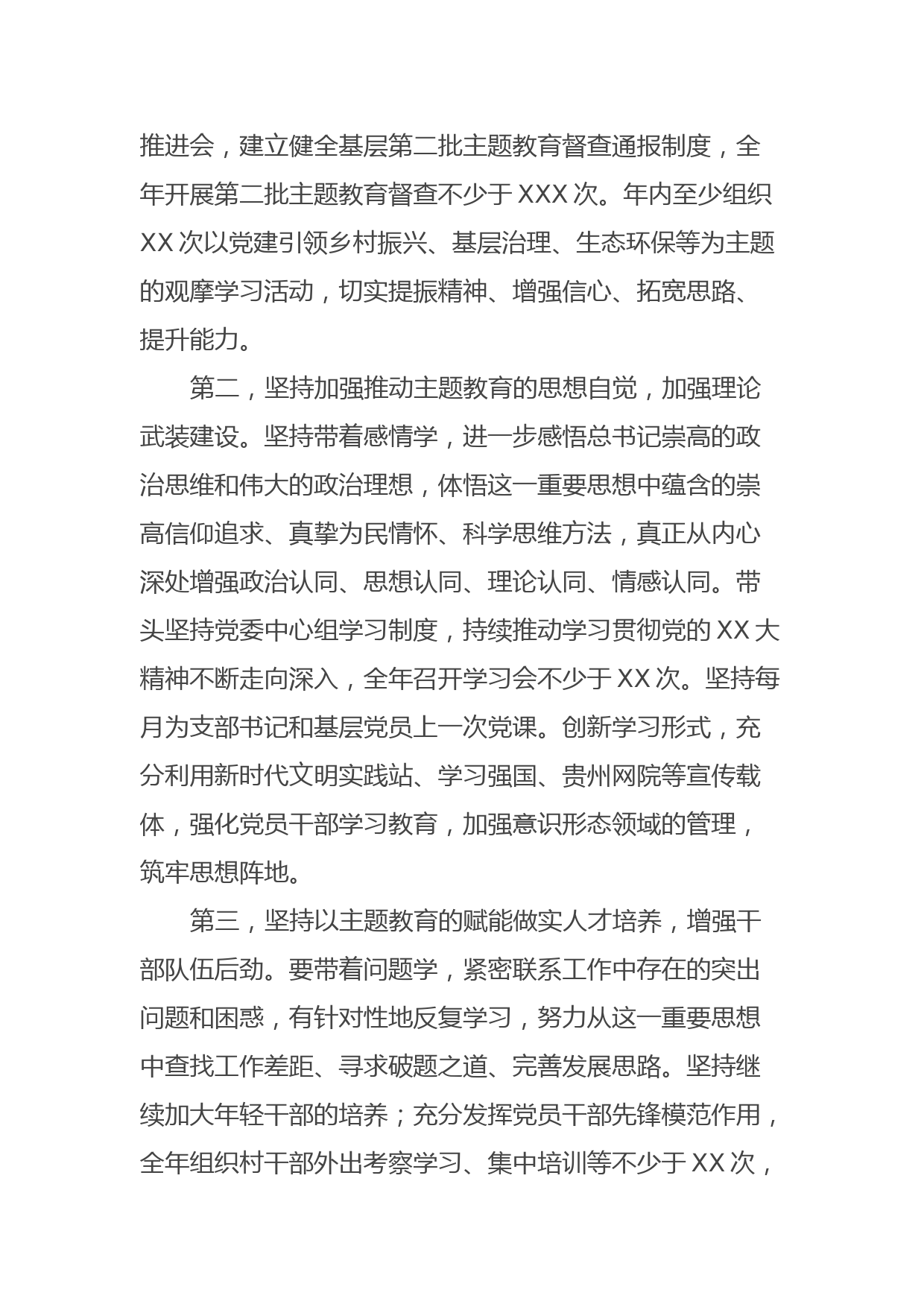 推进会，建立健全基层第二批主题教育督查通报制度，全年开展第二批主题教育督查不少于 XXX 次。年内至少组织 XX 次以党建引领乡村振兴、基层治理、生态环保等为主题的观摩学习活动，切实提振精神、增强信心、拓宽思路、提升能力。

第二，坚持加强推动主题教育的思想自觉，加强理论武装建设。坚持带着感情学，进一步感悟总书记崇高的政治思维和伟大的政治理想，体悟这一重要思想中蕴含的崇高信仰追求、真挚为民情怀、科学思维方法，真正从内心深处增强政治认同、思想认同、理论认同、情感认同。带头坚持党委中心组学习制度，持续推动学习贯彻党的 XX 大精神不断走向深入，全年召开学习会不少于 XX 次。坚持每月为支部书记和基层党员上一次党课。创新学习形式，充分利用新时代文明实践站、学习强国、贵州网院等宣传载体，强化党员干部学习教育，加强意识形态领域的管理，筑牢思想阵地。

第三，坚持以主题教育的赋能做实人才培养，增强干部队伍后劲。要带着问题学，紧密联系工作中存在的突出问题和困惑，有针对性地反复学习，努力从这一重要思想中查找工作差距、寻求破题之道、完善发展思路。坚持继续加大年轻干部的培养；充分发挥党员干部先锋模范作用，全年组织村干部外出考察学习、集中培训等不少于 XX 次，